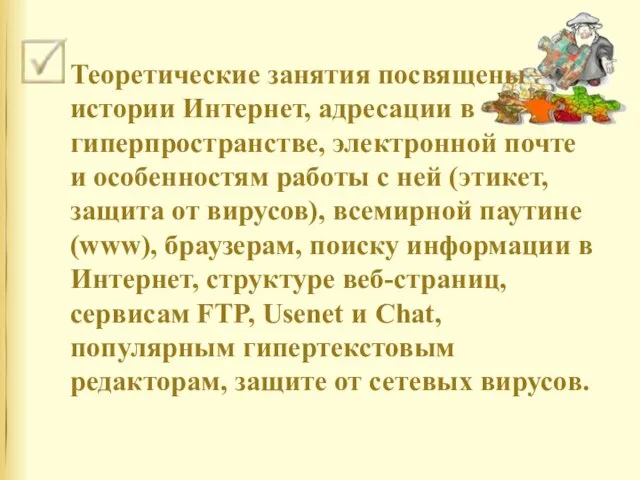 Теоретические занятия посвящены истории Интернет, адресации в гиперпространстве, электронной почте и особенностям работы с ней (этикет, защита от вирусов), всемирной паутине (www), браузерам, поиску информации в Интернет, структуре веб-страниц, сервисам FTP, Usenet и Chat, популярным гипертекстовым редакторам, защите от сетевых вирусов.